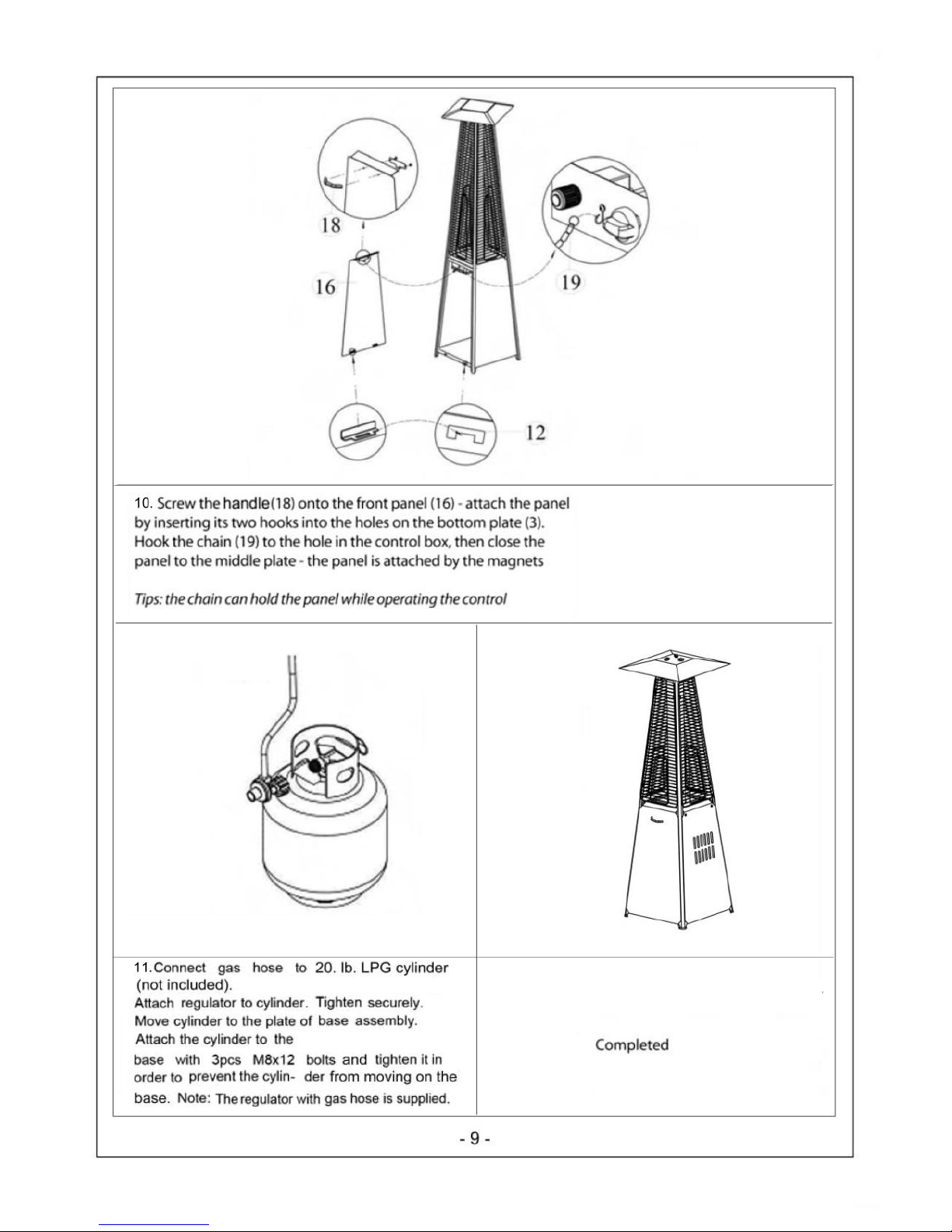 18

16

19

12

10. Screw the handle(18) onto the front panel (16) - attach the panel by inserting its two hooks into the holes on the bottom plate (3). Hook the chain (19) to the hole in the control box, then close the panel to the middle plate - the panel is attached by the magnets

Tips: the chain can hold the panel while operating the control

11.Connect gas hose to 20. lb. LPG cylinder (not included). Attach regulator to cylinder. Tighten securely. Move cylinder to the plate of base assembly. Attach the cylinder to the base with 3pcs M8x12 bolts and tighten it in order to prevent the cylin- der from moving on the base. Note: The regulator with gas hose is supplied.

Completed

- 9 -